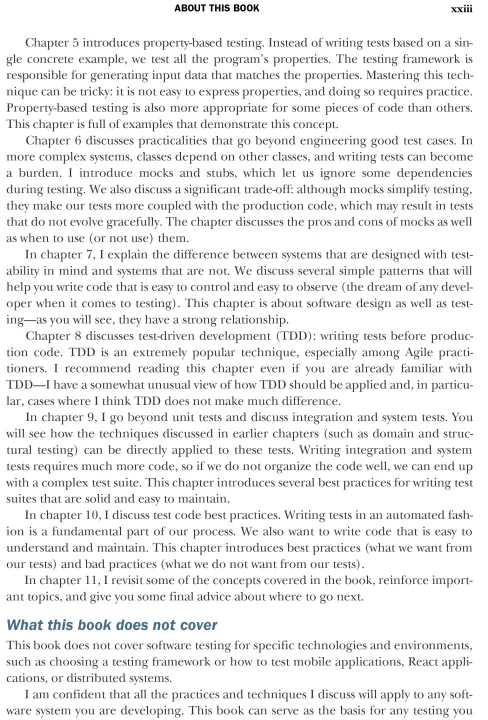 ABOUT THIS BOOK xxiii

Chapter 5 introduces property-based testing. Instead of writing tests based on a single concrete example, we test all the program's properties. The testing framework is responsible for generating input data that matches the properties. Mastering this technique can be tricky: it is not easy to express properties, and doing so requires practice. Property-based testing is also more appropriate for some pieces of code than others. This chapter is full of examples that demonstrate this concept.

Chapter 6 discusses practicalities that go beyond engineering good test cases. In more complex systems, classes depend on other classes, and writing tests can become a burden. I introduce mocks and stubs, which let us ignore some dependencies during testing. We also discuss a significant trade-off: although mocks simplify testing, they make our tests more coupled with the production code, which may result in tests that do not evolve gracefully. The chapter discusses the pros and cons of mocks as well as when to use (or not use) them.

In chapter 7, I explain the difference between systems that are designed with testability in mind and systems that are not. We discuss several simple patterns that will help you write code that is easy to control and easy to observe (the dream of any developer when it comes to testing). This chapter is about software design as well as testing—as you will see, they have a strong relationship.

Chapter 8 discusses test-driven development (TDD): writing tests before production code. TDD is an extremely popular technique, especially among Agile practitioners. I recommend reading this chapter even if you are already familiar with TDD—I have a somewhat unusual view of how TDD should be applied and, in particular, cases where I think TDD does not make much difference.

In chapter 9, I go beyond unit tests and discuss integration and system tests. You will see how the techniques discussed in earlier chapters (such as domain and structural testing) can be directly applied to these tests. Writing integration and system tests requires much more code, so if we do not organize the code well, we can end up with a complex test suite. This chapter introduces several best practices for writing test suites that are solid and easy to maintain.

In chapter 10, I discuss test code best practices. Writing tests in an automated fashion is a fundamental part of our process. We also want to write code that is easy to understand and maintain. This chapter introduces best practices (what we want from our tests) and bad practices (what we do not want from our tests).

In chapter 11, I revisit some of the concepts covered in the book, reinforce important topics, and give you some final advice about where to go next.

What this book does not cover

This book does not cover software testing for specific technologies and environments, such as choosing a testing framework or how to test mobile applications, React applications, or distributed systems.

I am confident that all the practices and techniques I discuss will apply to any software system you are developing. This book can serve as the basis for any testing you